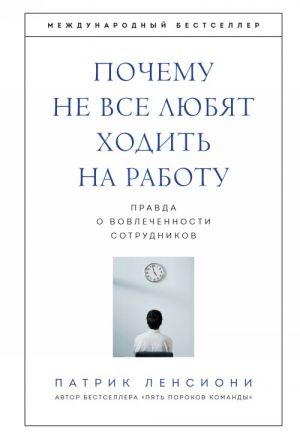 МЕЖДУНАРОДНЫЙ БЕСТСЕЛЛЕР

ПОЧЕМУ НЕ ВСЕ ЛЮБЯТ ХОДИТЬ НА РАБОТУ

ПРАВДА О ВОВЛЕЧЕННОСТИ СОТРУДНИКОВ

ПАТРИК ЛЕНСИОНИ

АВТОР БЕСТСЕЛЛЕРА «ПЯТЬ ПОРОКОВ КОМАНДЫ»